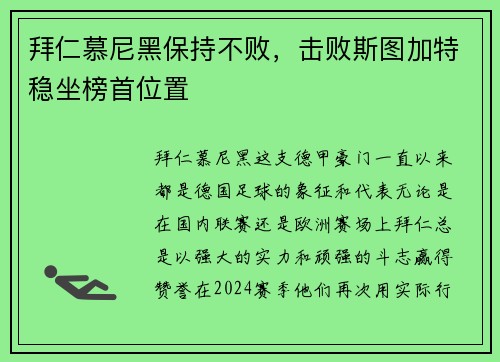 拜仁慕尼黑保持不败，击败斯图加特稳坐榜首位置

拜仁慕尼黑这支德甲豪门一直以来都是德国足球的象征和代表无论是在国内联赛还是欧洲赛场上拜仁总是以强大的实力和顽强的斗志赢得赞誉在2024赛季他们再次用实际行